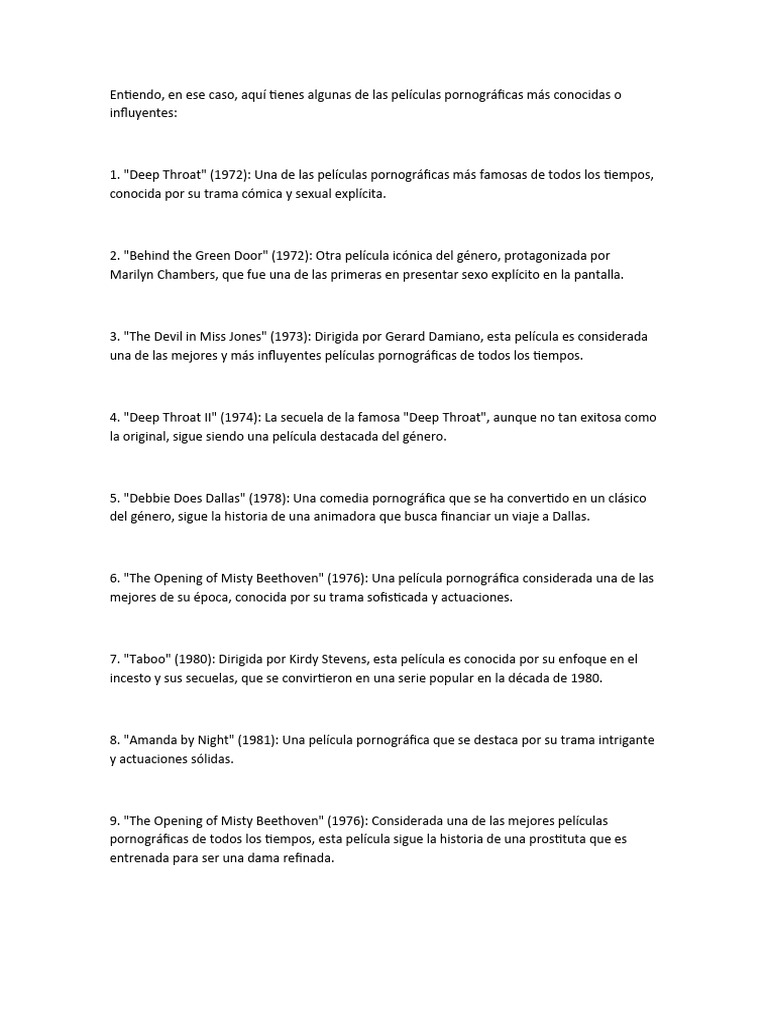 Entiendo, en ese caso, aquí tienes algunas de las películas pornográficas más conocidas o influyentes:

1. "Deep Throat" (1972): Una de las películas pornográficas más famosas de todos los tiempos, conocida por su trama cómica y sexual explícita.

2. "Behind the Green Door" (1972): Otra película icónica del género, protagonizada por Marilyn Chambers, que fue una de las primeras en presentar sexo explícito en la pantalla.

3. "The Devil in Miss Jones" (1973): Dirigida por Gerard Damiano, esta película es considerada una de las mejores y más influyentes películas pornográficas de todos los tiempos.

4. "Deep Throat II" (1974): La secuela de la famosa "Deep Throat", aunque no tan exitosa como la original, sigue siendo una película destacada del género.

5. "Debbie Does Dallas" (1978): Una comedia pornográfica que se ha convertido en un clásico del género, sigue la historia de una animadora que busca financiar un viaje a Dallas.

6. "The Opening of Misty Beethoven" (1976): Una película pornográfica considerada una de las mejores de su época, conocida por su trama sofisticada y actuaciones.

7. "Taboo" (1980): Dirigida por Kirdy Stevens, esta película es conocida por su enfoque en el incesto y sus secuelas, que se convirtieron en una serie popular en la década de 1980.

8. "Amanda by Night" (1981): Una película pornográfica que se destaca por su trama intrigante y actuaciones sólidas.

9. "The Opening of Misty Beethoven" (1976): Considerada una de las mejores películas pornográficas de todos los tiempos, esta película sigue la historia de una prostituta que es entrenada para ser una dama refinada.